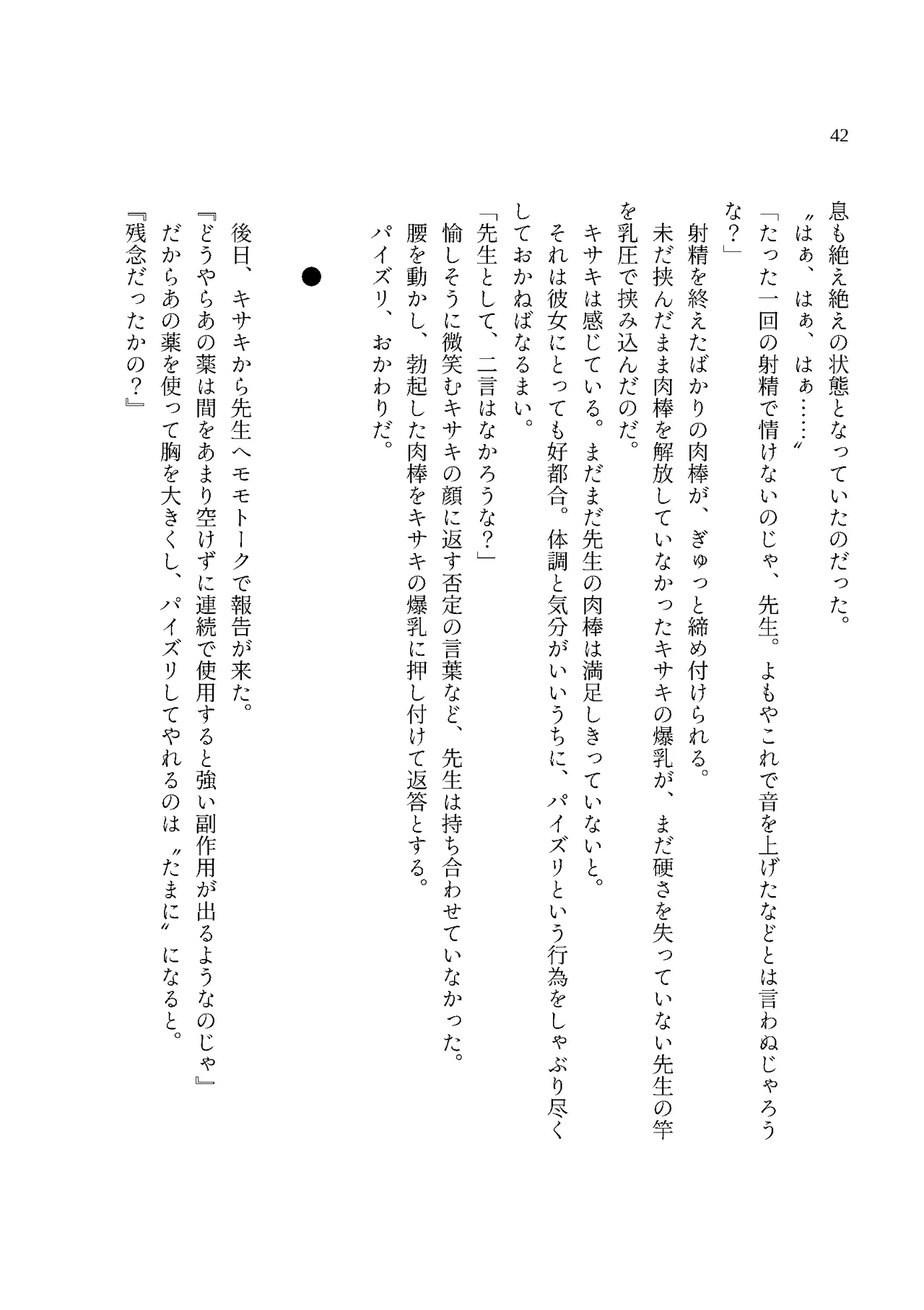 42

息も絶え絶えの状態となっていたのだった。
〝はぁ、はぁ、はぁ……〟
「たった一回の射精で情けないのじゃ、先生。よもやこれで音を上げたなどとは言わぬじゃろうな？」
射精を終えたばかりの肉棒が、ぎゅっと締め付けられる。
未だ挟んだまま肉棒を解放していなかったキサキの爆乳が、まだ硬さを失っていない先生の竿を乳圧で挟み込んだのだ。
キサキは感じている。まだまだ先生の肉棒は満足しきっていないと。
それは彼女にとっても好都合。体調と気分がいいうちに、パイズリという行為をしゃぶり尽くしておかねばなるまい。
「先生として、二言はなかろうな？」
愉しそうに微笑むキサキの顔に返す否定の言葉など、先生は持ち合わせていなかった。
腰を動かし、勃起した肉棒をキサキの爆乳に押し付けて返答とする。
パイズリ、おかわりだ。

●

後日、キサキから先生へモモトークで報告が来た。
『どうやらあの薬は間をあまり空けずに連続で使用すると強い副作用が出るようなのじゃ』
だからあの薬を使って胸を大きくし、パイズリしてやれるのは〝たまに〟になると。
『残念だったかの？』